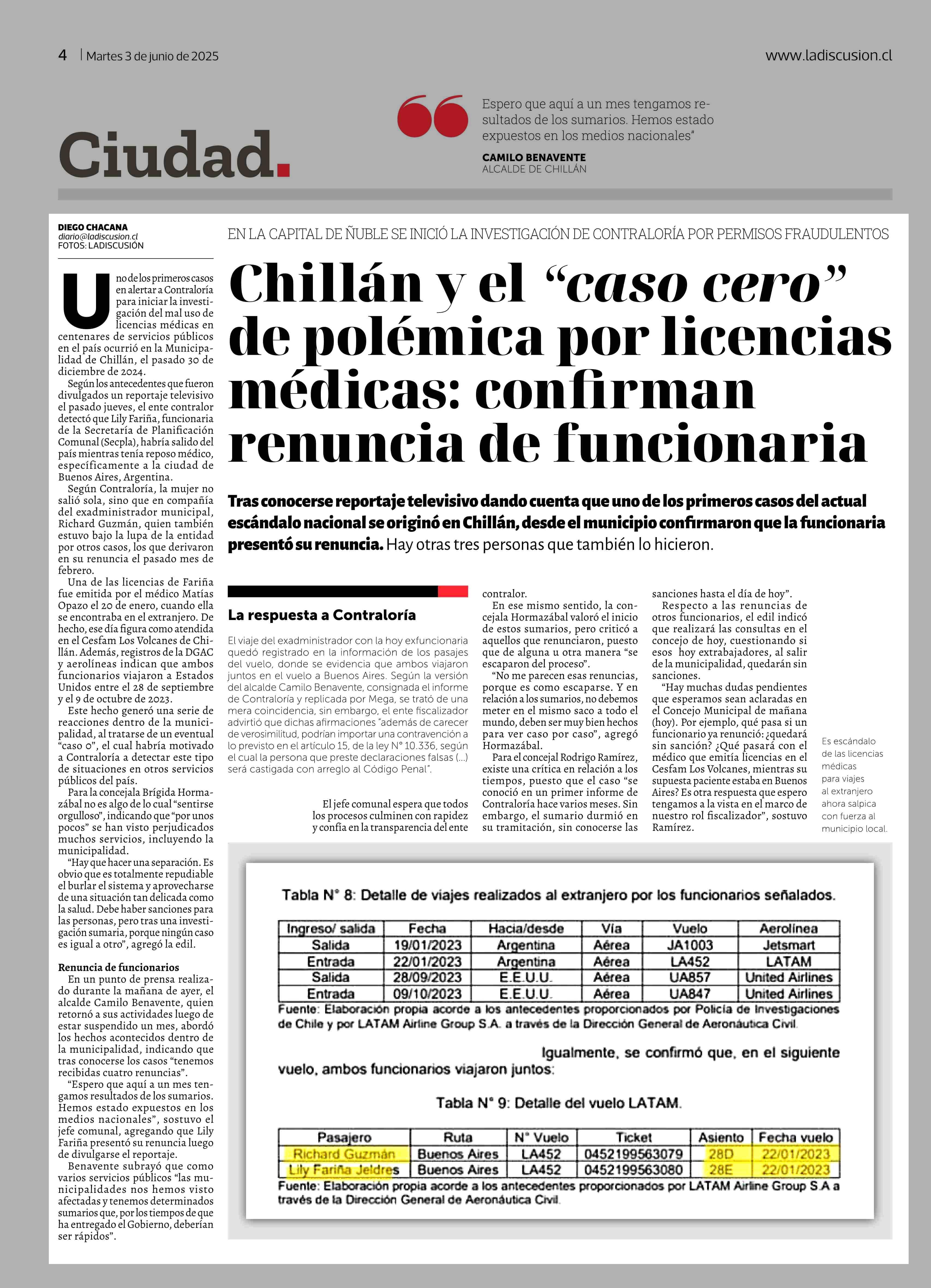 4 | Martes 3 de junio de 2025

www.ladiscusion.cl

Ciudad.

Espero que aquí a un mes tengamos resultados de los sumarios. Hemos estado expuestos en los medios nacionales"

CAMILO BENAVENTE
ALCALDE DE CHILLÁN

DIEGO CHACANA
diario@ladiscusion.cl
FOTOS: LADISCUSIÓN

EN LA CAPITAL DE ÑUBLE SE INICIÓ LA INVESTIGACIÓN DE CONTRALORÍA POR PERMISOS FRAUDULENTOS

Chillán y el "caso cero" de polémica por licencias médicas: confirman renuncia de funcionaria

Tras conocerse reportaje televisivo dando cuenta que uno de los primeros casos del actual escándalo nacional se originó en Chillán, desde el municipio confirmaron que la funcionaria presentó su renuncia. Hay otras tres personas que también lo hicieron.

Uno de los primeros casos en alertar a Contraloría para iniciar la investigación del mal uso de licencias médicas en centenares de servicios públicos en el país ocurrió en la Municipalidad de Chillán, el pasado 30 de diciembre de 2024.

Según los antecedentes que fueron divulgados un reportaje televisivo el pasado jueves, el ente contralor detectó que Lily Fariña, funcionaria de la Secretaría de Planificación Comunal (Secpla), habría salido del país mientras tenía reposo médico, específicamente a la ciudad de Buenos Aires, Argentina.

Según Contraloría, la mujer no salió sola, sino que en compañía del exadministrador municipal, Richard Guzmán, quien también estuvo bajo la lupa de la entidad por otros casos, los que derivaron en su renuncia el pasado mes de febrero.

Una de las licencias de Fariña fue emitida por el médico Matías Opazo el 20 de enero, cuando ella se encontraba en el extranjero. De hecho, ese día figura como atendida en el Cesfam Los Volcanes de Chillán. Además, registros de la DGAC y aerolíneas indican que ambos funcionarios viajaron a Estados Unidos entre el 28 de septiembre y el 9 de octubre de 2023.

Este hecho generó una serie de reacciones dentro de la municipalidad, al tratarse de un eventual "caso 0", el cual habría motivado a Contraloría a detectar este tipo de situaciones en otros servicios públicos del país.

Para la concejala Brígida Hormazábal no es algo de lo cual "sentirse orgulloso", indicando que "por unos pocos" se han visto perjudicados muchos servicios, incluyendo la municipalidad.

"Hay que hacer una separación. Es obvio que es totalmente repudiable el burlar el sistema y aprovecharse de una situación tan delicada como la salud. Debe haber sanciones para las personas, pero tras una investigación sumaria, porque ningún caso es igual a otro", agregó la edil.

Renuncia de funcionarios

En un punto de prensa realizado durante la mañana de ayer, el alcalde Camilo Benavente, quien retornó a sus actividades luego de estar suspendido un mes, abordó los hechos acontecidos dentro de la municipalidad, indicando que tras conocerse los casos "tenemos recibidas cuatro renuncias".

"Espero que aquí a un mes tengamos resultados de los sumarios. Hemos estado expuestos en los medios nacionales", sostuvo el jefe comunal, agregando que Lily Fariña presentó su renuncia luego de divulgarse el reportaje.

Benavente subrayó que como varios servicios públicos "las municipalidades nos hemos visto afectadas y tenemos determinados sumarios que, por los tiempos de que ha entregado el Gobierno, deberían ser rápidos".

La respuesta a Contraloría

El viaje del exadministrador con la hoy exfuncionaria quedó registrado en la información de los pasajes del vuelo, donde se evidencia que ambos viajaron juntos en el vuelo a Buenos Aires. Según la versión del alcalde Camilo Benavente, consignada el informe de Contraloría y replicada por Mega, se trató de una mera coincidencia, sin embargo, el ente fiscalizador advirtió que dichas afirmaciones "además de carecer de verosimilitud, podrían importar una contravención a lo previsto en el artículo 15, de la ley N° 10.336, según el cual la persona que preste declaraciones falsas (...) será castigada con arreglo al Código Penal".

El jefe comunal espera que todos los procesos culminen con rapidez y confía en la transparencia del ente contralor.

En ese mismo sentido, la concejala Hormazábal valoró el inicio de estos sumarios, pero criticó a aquellos que renunciaron, puesto que de alguna u otra manera "se escaparon del proceso".

"No me parecen esas renuncias, porque es como escaparse. Y en relación a los sumarios, no debemos meter en el mismo saco a todo el mundo, deben ser muy bien hechos para ver caso por caso", agregó Hormazábal.

Para el concejal Rodrigo Ramírez, existe una crítica en relación a los tiempos, puesto que el caso "se conoció en un primer informe de Contraloría hace varios meses. Sin embargo, el sumario durmió en su tramitación, sin conocerse las sanciones hasta el día de hoy".

Respecto a las renuncias de otros funcionarios, el edil indicó que realizará las consultas en el concejo de hoy, cuestionando si esos hoy extrabajadores, al salir de la municipalidad, quedarán sin sanciones.

"Hay muchas dudas pendientes que esperamos sean aclaradas en el Concejo Municipal de mañana (hoy). Por ejemplo, qué pasa si un funcionario ya renunció: ¿quedará sin sanción? ¿Qué pasará con el médico que emitía licencias en el Cesfam Los Volcanes, mientras su supuesta paciente estaba en Buenos Aires? Es otra respuesta que espero tengamos a la vista en el marco de nuestro rol fiscalizador", sostuvo Ramírez.

Es escándalo de las licencias médicas para viajes al extranjero ahora salpica con fuerza al municipio local.

Tabla N° 8: Detalle de viajes realizados al extranjero por los funcionarios señalados.

| Ingreso/ salida | Fecha | Hacia/desde | Vía | Vuelo | Aerolínea |
|---|---|---|---|---|---|
| Salida | 19/01/2023 | Argentina | Aérea | JA1003 | Jetsmart |
| Entrada | 22/01/2023 | Argentina | Aérea | LA452 | LATAM |
| Salida | 28/09/2023 | E.E.U.U. | Aérea | UA857 | United Airlines |
| Entrada | 09/10/2023 | E.E.U.U. | Aérea | UA847 | United Airlines |

Fuente: Elaboración propia acorde a los antecedentes proporcionados por Policía de Investigaciones de Chile y por LATAM Airline Group S.A. a través de la Dirección General de Aeronáutica Civil.

Igualmente, se confirmó que, en el siguiente vuelo, ambos funcionarios viajaron juntos:

Tabla N° 9: Detalle del vuelo LATAM.

| Pasajero | Ruta | N° Vuelo | Ticket | Asiento | Fecha vuelo |
|---|---|---|---|---|---|
| Richard Guzmán | Buenos Aires | LA452 | 0452199563079 | 28D | 22/01/2023 |
| Lily Fariña Jeldres | Buenos Aires | LA452 | 0452199563080 | 28E | 22/01/2023 |

Fuente: Elaboración propia acorde a los antecedentes proporcionados por LATAM Airline Group S.A a través de la Dirección General de Aeronáutica Civil.